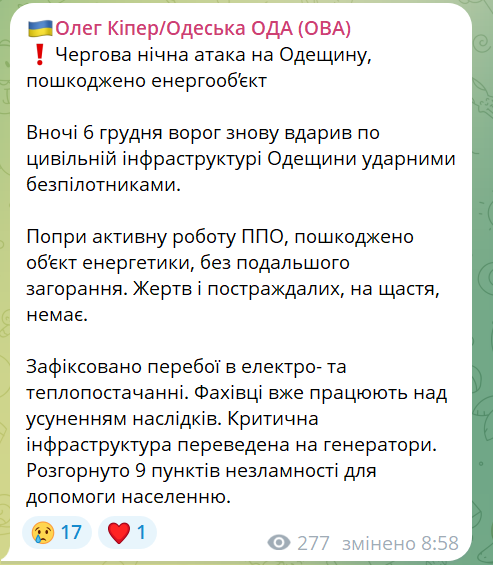 🇺🇦Олег Кіпер/Одеська ОДА (ОВА)
❗ Чергова нічна атака на Одещину, пошкоджено енергооб'єкт

Вночі 6 грудня ворог знову вдарив по цивільній інфраструктурі Одещини ударними безпілотниками.

Попри активну роботу ППО, пошкоджено об'єкт енергетики, без подальшого загорання. Жертв і постраждалих, на щастя, немає.

Зафіксовано перебої в електро- та теплопостачанні. Фахівці вже працюють над усуненням наслідків. Критична інфраструктура переведена на генератори. Розгорнуто 9 пунктів незламності для допомоги населенню.

😢 17 ❤️ 1 277 змінено 8:58